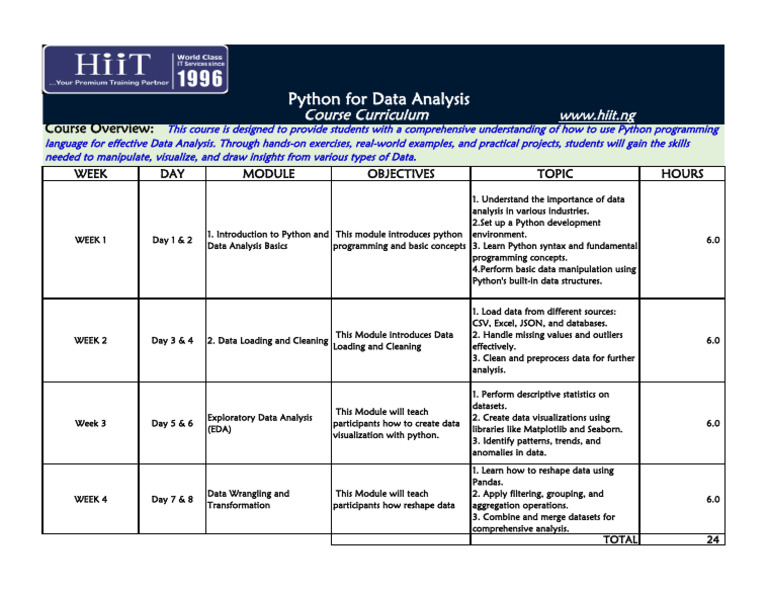 HiiT
...Your Premium Training Partner
World Class IT Services since
1996

Python for Data Analysis
Course Curriculum
www.hiit.ng

Course Overview: This course is designed to provide students with a comprehensive understanding of how to use Python programming language for effective Data Analysis. Through hands-on exercises, real-world examples, and practical projects, students will gain the skills needed to manipulate, visualize, and draw insights from various types of Data.

| WEEK | DAY | MODULE | OBJECTIVES | TOPIC | HOURS |
|---|---|---|---|---|---|
| WEEK 1 | Day 1 & 2 | 1. Introduction to Python and Data Analysis Basics | This module introduces python programming and basic concepts | 1. Understand the importance of data analysis in various industries. 2.Set up a Python development environment. 3. Learn Python syntax and fundamental programming concepts. 4.Perform basic data manipulation using Python's built-in data structures. | 6.0 |
| WEEK 2 | Day 3 & 4 | 2. Data Loading and Cleaning | This Module introduces Data Loading and Cleaning | 1. Load data from different sources: CSV, Excel, JSON, and databases. 2. Handle missing values and outliers effectively. 3. Clean and preprocess data for further analysis. | 6.0 |
| Week 3 | Day 5 & 6 | Exploratory Data Analysis (EDA) | This Module will teach participants how to create data visualization with python. | 1. Perform descriptive statistics on datasets. 2. Create data visualizations using libraries like Matplotlib and Seaborn. 3. Identify patterns, trends, and anomalies in data. | 6.0 |
| WEEK 4 | Day 7 & 8 | Data Wrangling and Transformation | This Module will teach participants how reshape data | 1. Learn how to reshape data using Pandas. 2. Apply filtering, grouping, and aggregation operations. 3. Combine and merge datasets for comprehensive analysis. | 6.0 |
| | | | | TOTAL | 24 |